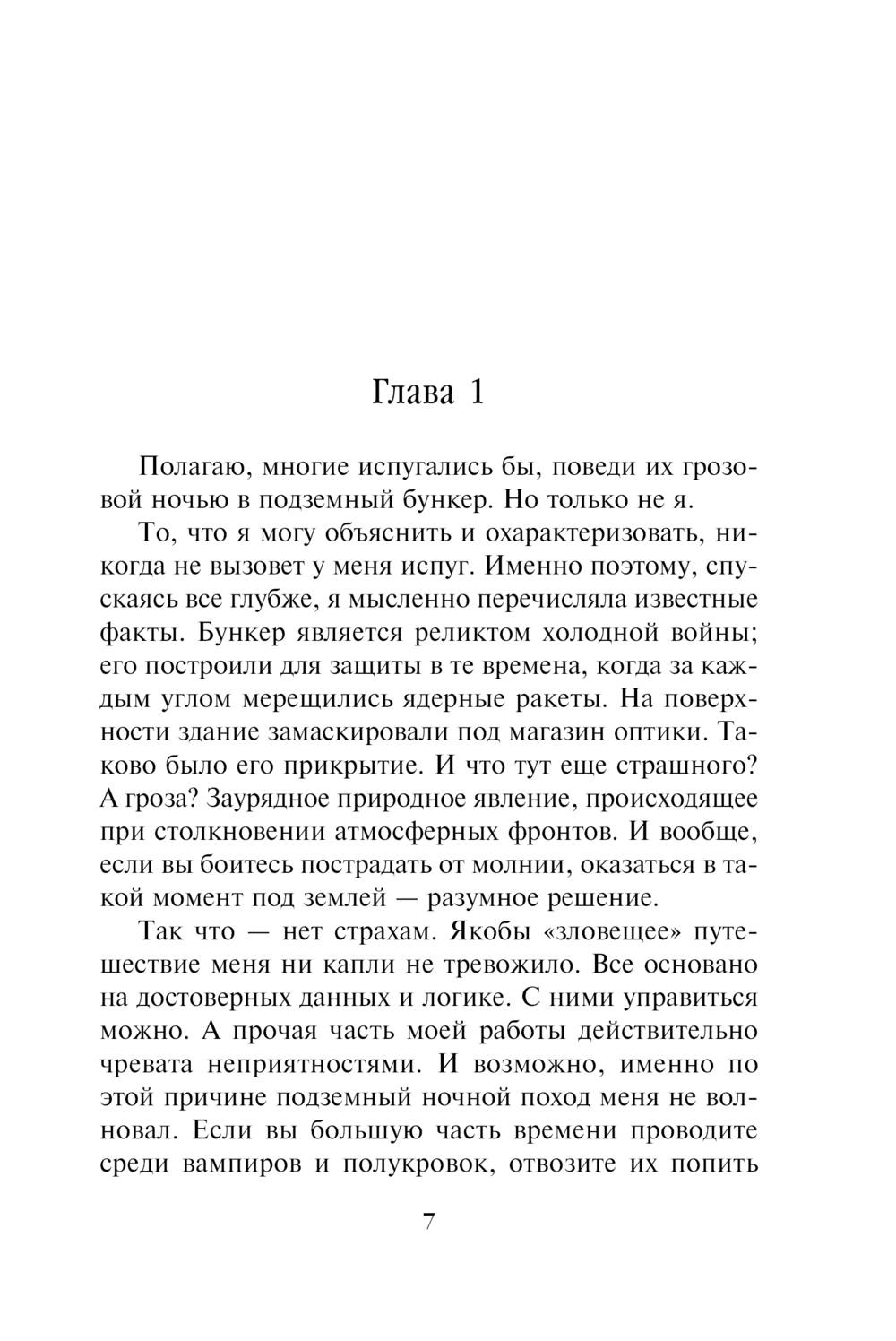 Глава 1

Полагаю, многие испугались бы, поведи их грозовой ночью в подземный бункер. Но только не я.

То, что я могу объяснить и охарактеризовать, никогда не вызовет у меня испуг. Именно поэтому, спускаясь все глубже, я мысленно перечисляла известные факты. Бункер является реликтом холодной войны; его построили для защиты в те времена, когда за каждым углом мерещились ядерные ракеты. На поверхности здание замаскировали под магазин оптики. Таково было его прикрытие. И что тут еще страшного? А гроза? Заурядное природное явление, происходящее при столкновении атмосферных фронтов. И вообще, если вы боитесь пострадать от молнии, оказаться в такой момент под землей — разумное решение.

Так что — нет страхам. Якобы «зловещее» путешествие меня ни капли не тревожило. Все основано на достоверных данных и логике. С ними управиться можно. А прочая часть моей работы действительно чревата неприятностями. И возможно, именно по этой причине подземный ночной поход меня не волновал. Если вы большую часть времени проводите среди вампиров и полукровок, отвозите их попить

7